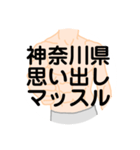 神奈川県
思い出し
マッスル